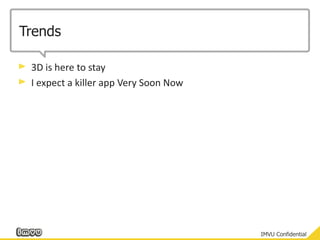 Trends

► 3D is here to stay
► I expect a killer app Very Soon Now

imvu

IMVU Confidential